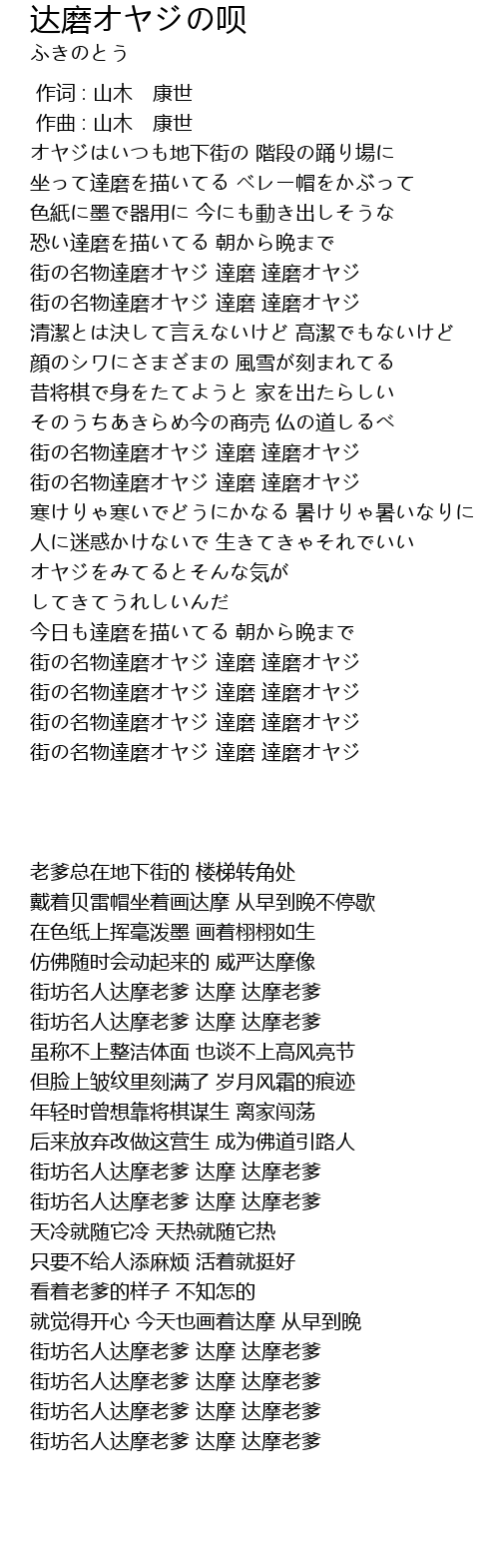 达磨オヤジの呗
ふきのとう

作词 : 山木　康世
作曲 : 山木　康世
オヤジはいつも地下街の 階段の踊り場に
坐って達磨を描いてる ベレー帽をかぶって
色紙に墨で器用に 今にも動き出しそうな
恐い達磨を描いてる 朝から晩まで
街の名物達磨オヤジ 達磨 達磨オヤジ
街の名物達磨オヤジ 達磨 達磨オヤジ
清潔とは決して言えないけど 高潔でもないけど
顔のシワにさまざまの 風雪が刻まれてる
昔将棋で身をたてようと 家を出たらしい
そのうちあきらめ今の商売 仏の道しるべ
街の名物達磨オヤジ 達磨 達磨オヤジ
街の名物達磨オヤジ 達磨 達磨オヤジ
寒けりゃ寒いでどうにかなる 暑けりゃ暑いなりに
人に迷惑かけないで 生きてきゃそれでいい
オヤジをみてるとそんな気が
してきてうれしいんだ
今日も達磨を描いてる 朝から晩まで
街の名物達磨オヤジ 達磨 達磨オヤジ
街の名物達磨オヤジ 達磨 達磨オヤジ
街の名物達磨オヤジ 達磨 達磨オヤジ
街の名物達磨オヤジ 達磨 達磨オヤジ

老爹总在地下街的 楼梯转角处
戴着贝雷帽坐着画达摩 从早到晚不停歇
在色纸上挥毫泼墨 画着栩栩如生
仿佛随时会动起来的 威严达摩像
街坊名人达摩老爹 达摩 达摩老爹
街坊名人达摩老爹 达摩 达摩老爹
虽称不上整洁体面 也谈不上高风亮节
但脸上皱纹里刻满了 岁月风霜的痕迹
年轻时曾想靠将棋谋生 离家闯荡
后来放弃改做这营生 成为佛道引路人
街坊名人达摩老爹 达摩 达摩老爹
街坊名人达摩老爹 达摩 达摩老爹
天冷就随它冷 天热就随它热
只要不给人添麻烦 活着就挺好
看着老爹的样子 不知怎的
就觉得开心 今天也画着达摩 从早到晚
街坊名人达摩老爹 达摩 达摩老爹
街坊名人达摩老爹 达摩 达摩老爹
街坊名人达摩老爹 达摩 达摩老爹
街坊名人达摩老爹 达摩 达摩老爹